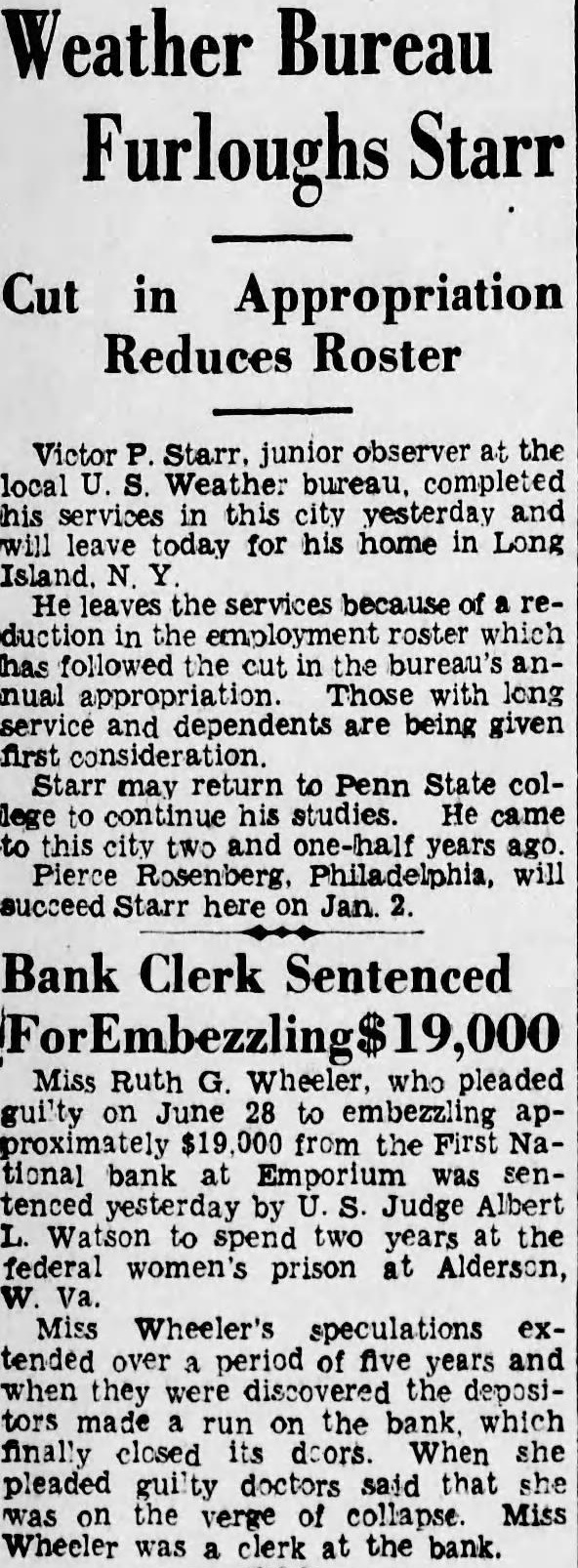 Weather Bureau Furloughs Starr

Cut in Appropriation Reduces Roster

Victor P. Starr, junior observer at the local U. S. Weather bureau, completed his services in this city yesterday and will leave today for his home in Long Island, N. Y.

He leaves the services because of a reduction in the employment roster which has followed the cut in the bureau's annual appropriation. Those with long service and dependents are being given first consideration.

Starr may return to Penn State college to continue his studies. He came to this city two and one-half years ago.

Pierce Rosenberg, Philadelphia, will succeed Starr here on Jan. 2.

Bank Clerk Sentenced ForEmbezzling$19,000

Miss Ruth G. Wheeler, who pleaded guilty on June 28 to embezzling approximately $19,000 from the First National bank at Emporium was sentenced yesterday by U. S. Judge Albert L. Watson to spend two years at the federal women's prison at Alderson, W. Va.

Miss Wheeler's speculations extended over a period of five years and when they were discovered the depositors made a run on the bank, which finally closed its doors. When she pleaded guilty doctors said that she was on the verge of collapse. Miss Wheeler was a clerk at the bank.